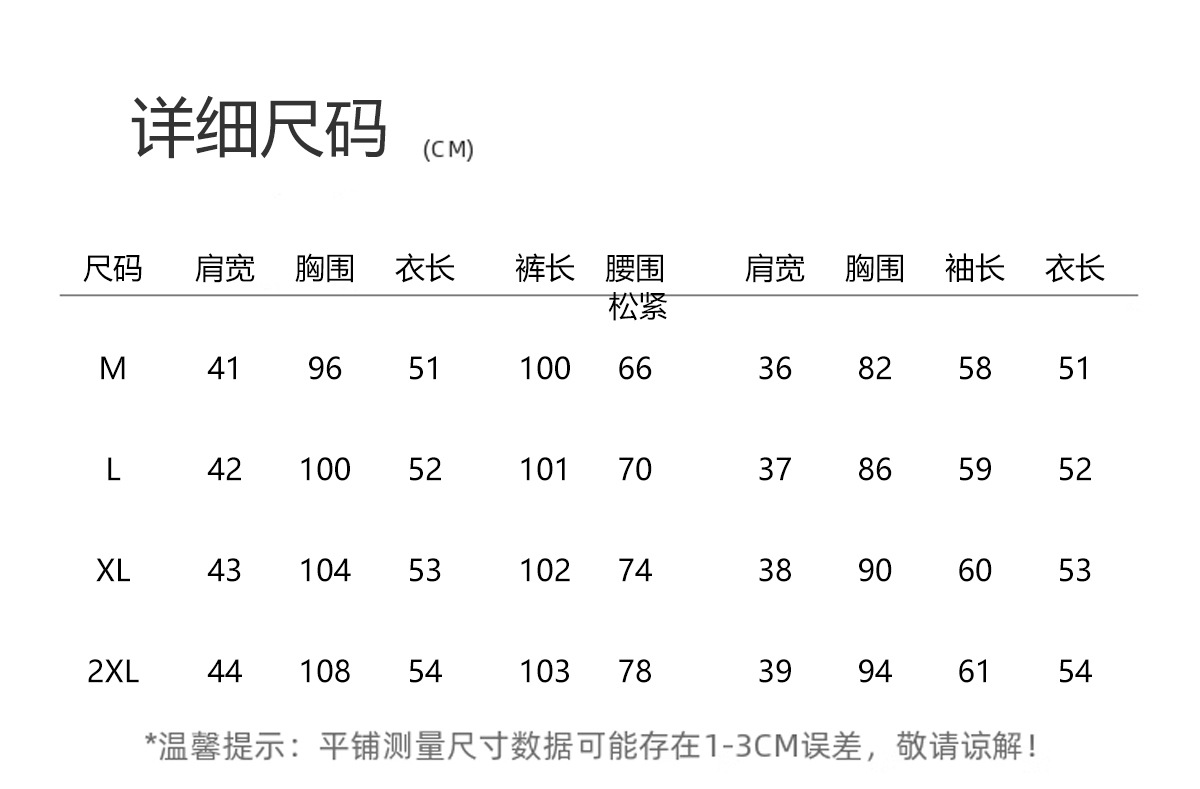 详细尺码 (CM)

| 尺码 | 肩宽 | 胸围 | 衣长 | 裤长 | 腰围松紧 | 肩宽 | 胸围 | 袖长 | 衣长 |
|---|---|---|---|---|---|---|---|---|---|
| M | 41 | 96 | 51 | 100 | 66 | 36 | 82 | 58 | 51 |
| L | 42 | 100 | 52 | 101 | 70 | 37 | 86 | 59 | 52 |
| XL | 43 | 104 | 53 | 102 | 74 | 38 | 90 | 60 | 53 |
| 2XL | 44 | 108 | 54 | 103 | 78 | 39 | 94 | 61 | 54 |

*温馨提示：平铺测量尺寸数据可能存在1-3CM误差，敬请谅解！